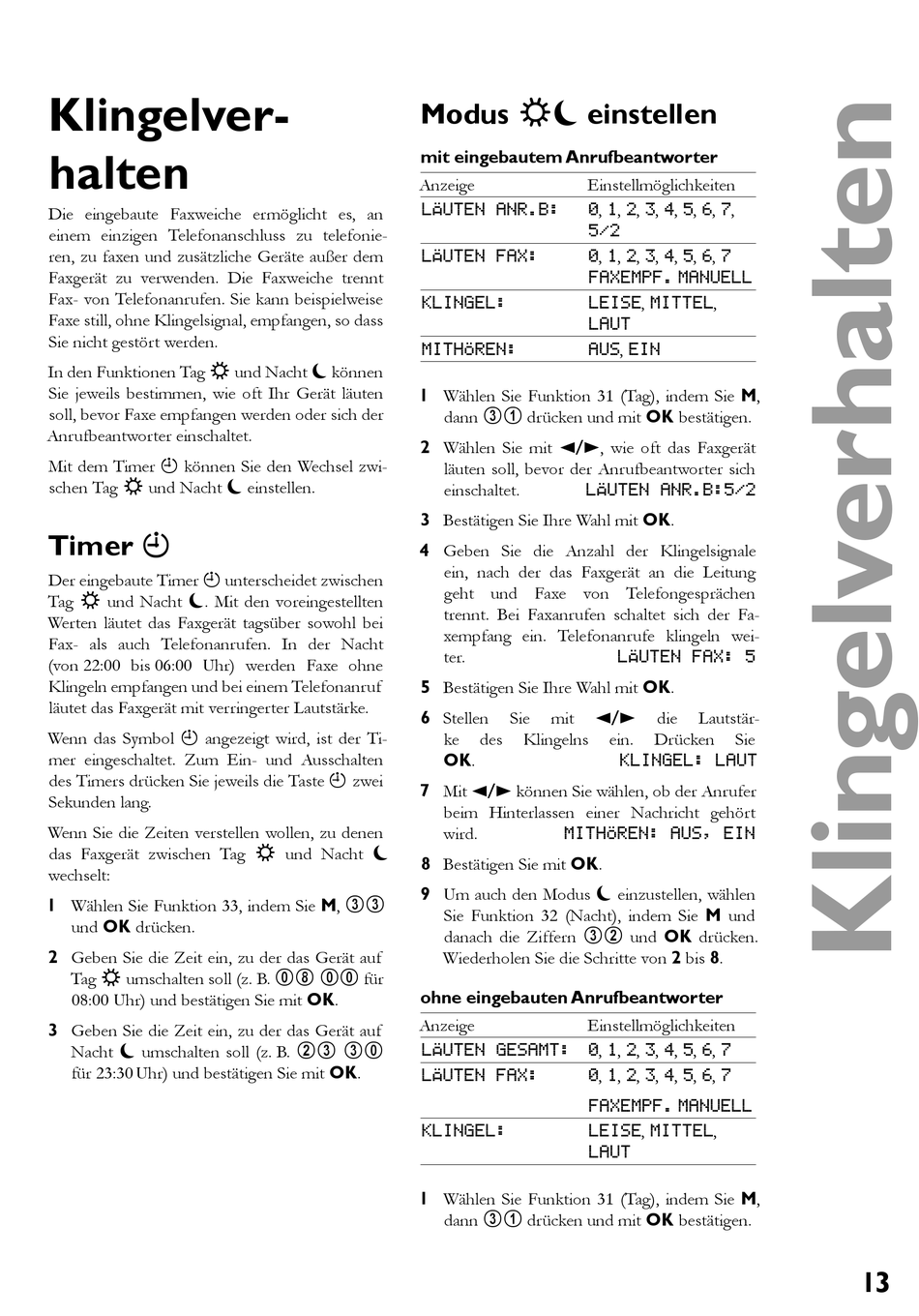 Klingelverhalten

Die eingebaute Faxweiche ermöglicht es, an einem einzigen Telefonanschluss zu telefonieren, zu faxen und zusätzliche Geräte außer dem Faxgerät zu verwenden. Die Faxweiche trennt Fax- von Telefonanrufen. Sie kann beispielweise Faxe still, ohne Klingelsignal, empfangen, so dass Sie nicht gestört werden.

In den Funktionen Tag ☼ und Nacht ☾ können Sie jeweils bestimmen, wie oft Ihr Gerät läuten soll, bevor Faxe empfangen werden oder sich der Anrufbeantworter einschaltet.

Mit dem Timer ◷ können Sie den Wechsel zwischen Tag ☼ und Nacht ☾ einstellen.

Timer ◷

Der eingebaute Timer ◷ unterscheidet zwischen Tag ☼ und Nacht ☾. Mit den voreingestellten Werten läutet das Faxgerät tagsüber sowohl bei Fax- als auch Telefonanrufen. In der Nacht (von 22:00 bis 06:00 Uhr) werden Faxe ohne Klingeln empfangen und bei einem Telefonanruf läutet das Faxgerät mit verringerter Lautstärke.

Wenn das Symbol ◷ angezeigt wird, ist der Timer eingeschaltet. Zum Ein- und Ausschalten des Timers drücken Sie jeweils die Taste ◷ zwei Sekunden lang.

Wenn Sie die Zeiten verstellen wollen, zu denen das Faxgerät zwischen Tag ☼ und Nacht ☾ wechselt:

1 Wählen Sie Funktion 33, indem Sie M, ③③ und OK drücken.

2 Geben Sie die Zeit ein, zu der das Gerät auf Tag ☼ umschalten soll (z. B. ⓪⑧ ⓪⓪ für 08:00 Uhr) und bestätigen Sie mit OK.

3 Geben Sie die Zeit ein, zu der das Gerät auf Nacht ☾ umschalten soll (z. B. ②③ ③⓪ für 23:30 Uhr) und bestätigen Sie mit OK.

Modus ☼☾ einstellen

mit eingebautem Anrufbeantworter

| Anzeige | Einstellmöglichkeiten |
|---|---|
| LÄUTEN ANR.B: | 0, 1, 2, 3, 4, 5, 6, 7, 5/2 |
| LÄUTEN FAX: | 0, 1, 2, 3, 4, 5, 6, 7 FAXEMPF. MANUELL |
| KLINGEL: | LEISE, MITTEL, LAUT |
| MITHÖREN: | AUS, EIN |

1 Wählen Sie Funktion 31 (Tag), indem Sie M, dann ③① drücken und mit OK bestätigen.

2 Wählen Sie mit ◄/►, wie oft das Faxgerät läuten soll, bevor der Anrufbeantworter sich einschaltet. LÄUTEN ANR.B:5/2

3 Bestätigen Sie Ihre Wahl mit OK.

4 Geben Sie die Anzahl der Klingelsignale ein, nach der das Faxgerät an die Leitung geht und Faxe von Telefongesprächen trennt. Bei Faxanrufen schaltet sich der Faxempfang ein. Telefonanrufe klingeln weiter. LÄUTEN FAX: 5

5 Bestätigen Sie Ihre Wahl mit OK.

6 Stellen Sie mit ◄/► die Lautstärke des Klingelns ein. Drücken Sie OK. KLINGEL: LAUT

7 Mit ◄/► können Sie wählen, ob der Anrufer beim Hinterlassen einer Nachricht gehört wird. MITHÖREN: AUS, EIN

8 Bestätigen Sie mit OK.

9 Um auch den Modus ☾ einzustellen, wählen Sie Funktion 32 (Nacht), indem Sie M und danach die Ziffern ③② und OK drücken. Wiederholen Sie die Schritte von 2 bis 8.

ohne eingebauten Anrufbeantworter

| Anzeige | Einstellmöglichkeiten |
|---|---|
| LÄUTEN GESAMT: | 0, 1, 2, 3, 4, 5, 6, 7 |
| LÄUTEN FAX: | 0, 1, 2, 3, 4, 5, 6, 7 FAXEMPF. MANUELL |
| KLINGEL: | LEISE, MITTEL, LAUT |

1 Wählen Sie Funktion 31 (Tag), indem Sie M, dann ③① drücken und mit OK bestätigen.

Klingelverhalten

13